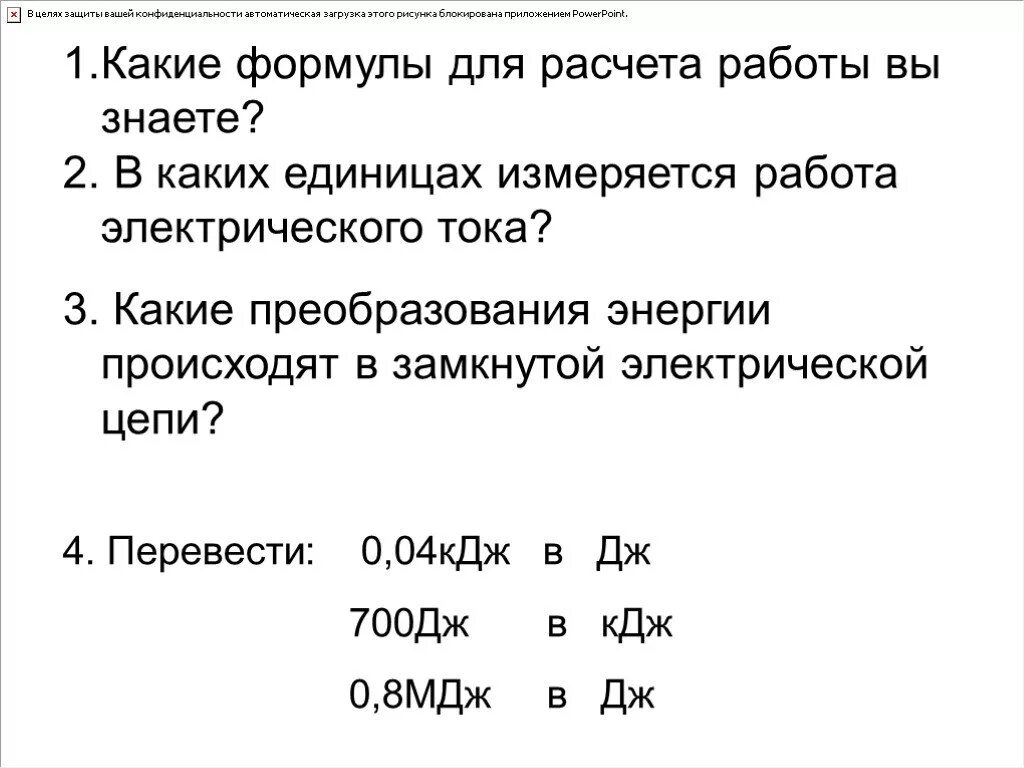 В целях защиты вашей конфиденциальности автоматическая загрузка этого рисунка блокирована приложением PowerPoint.

1.Какие формулы для расчета работы вы знаете?

2. В каких единицах измеряется работа электрического тока?

3. Какие преобразования энергии происходят в замкнутой электрической цепи?

4. Перевести: 0,04кДж в Дж

700Дж в кДж

0,8МДж в Дж